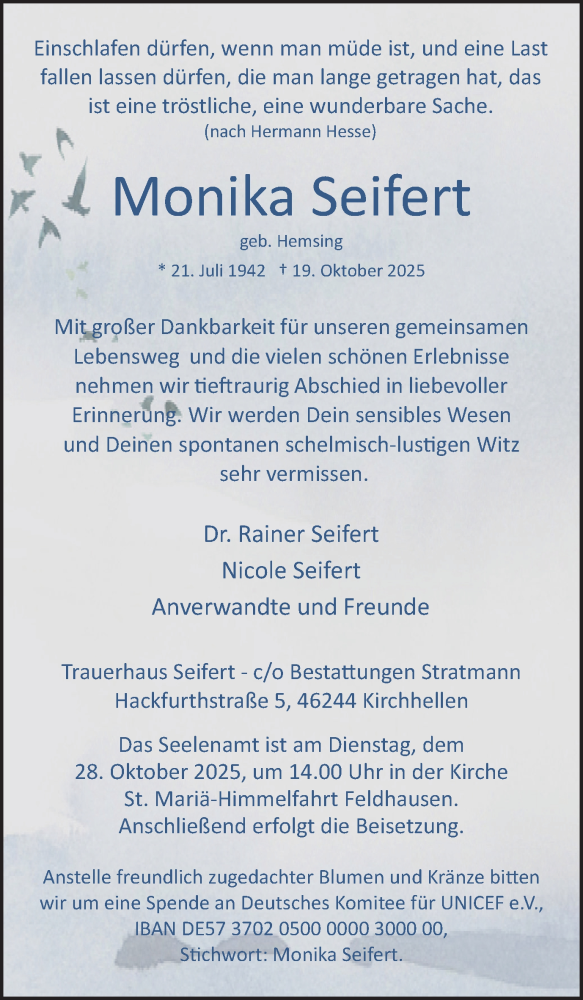 Einschlafen dürfen, wenn man müde ist, und eine Last fallen lassen dürfen, die man lange getragen hat, das ist eine tröstliche, eine wunderbare Sache.
(nach Hermann Hesse)

Monika Seifert

geb. Hemsing

* 21. Juli 1942 † 19. Oktober 2025

Mit großer Dankbarkeit für unseren gemeinsamen Lebensweg und die vielen schönen Erlebnisse nehmen wir tieftraurig Abschied in liebevoller Erinnerung. Wir werden Dein sensibles Wesen und Deinen spontanen schelmisch-lustigen Witz sehr vermissen.

Dr. Rainer Seifert
Nicole Seifert
Anverwandte und Freunde

Trauerhaus Seifert - c/o Bestattungen Stratmann
Hackfurthstraße 5, 46244 Kirchhellen

Das Seelenamt ist am Dienstag, dem 28. Oktober 2025, um 14.00 Uhr in der Kirche St. Mariä-Himmelfahrt Feldhausen. Anschließend erfolgt die Beisetzung.

Anstelle freundlich zugedachter Blumen und Kränze bitten wir um eine Spende an Deutsches Komitee für UNICEF e.V., IBAN DE57 3702 0500 0000 3000 00, Stichwort: Monika Seifert.